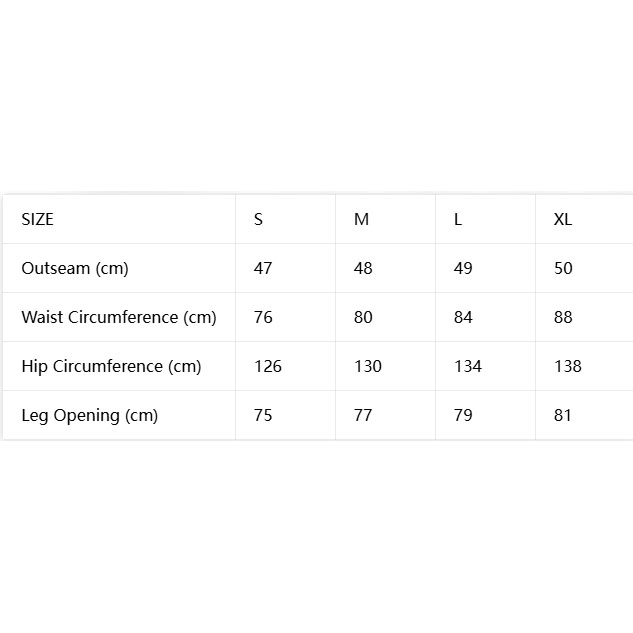 | SIZE | S | M | L | XL |
|---|---|---|---|---|
| Outseam (cm) | 47 | 48 | 49 | 50 |
| Waist Circumference (cm) | 76 | 80 | 84 | 88 |
| Hip Circumference (cm) | 126 | 130 | 134 | 138 |
| Leg Opening (cm) | 75 | 77 | 79 | 81 |